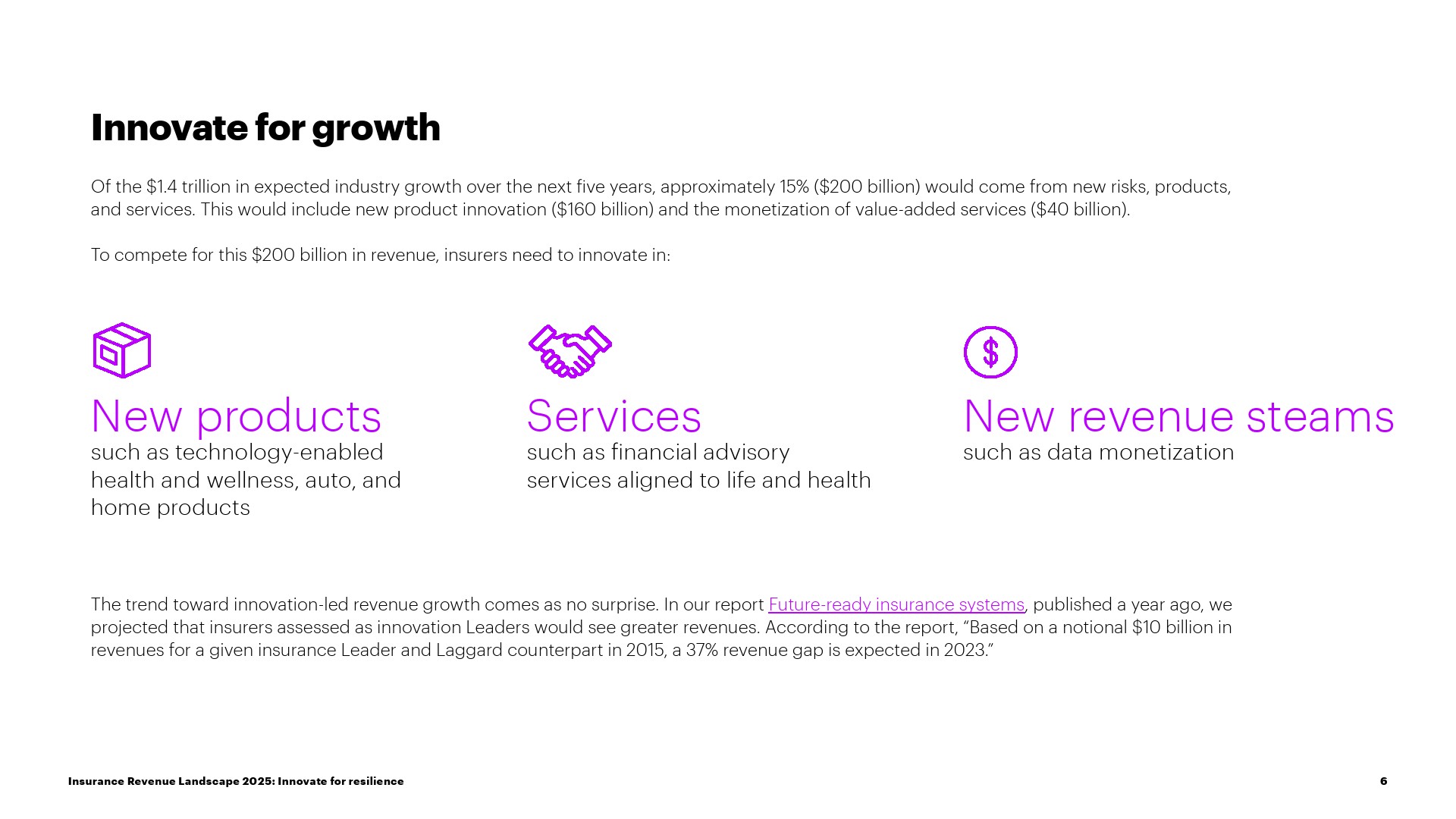 Innovate for growth

Of the \$1.4 trillion in expected industry growth over the next five years, approximately 15% (\$200 billion) would come from new risks, products, and services. This would include new product innovation (\$160 billion) and the monetization of value-added services (\$40 billion).

To compete for this \$200 billion in revenue, insurers need to innovate in:

New products
such as technology-enabled health and wellness, auto, and home products

Services
such as financial advisory services aligned to life and health

New revenue steams
such as data monetization

The trend toward innovation-led revenue growth comes as no surprise. In our report Future-ready insurance systems, published a year ago, we projected that insurers assessed as innovation Leaders would see greater revenues. According to the report, “Based on a notional \$10 billion in revenues for a given insurance Leader and Laggard counterpart in 2015, a 37% revenue gap is expected in 2023.”

Insurance Revenue Landscape 2025: Innovate for resilience

6